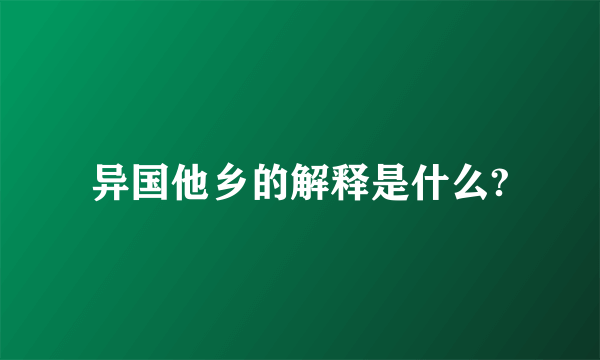 异国他乡的解释是什么?